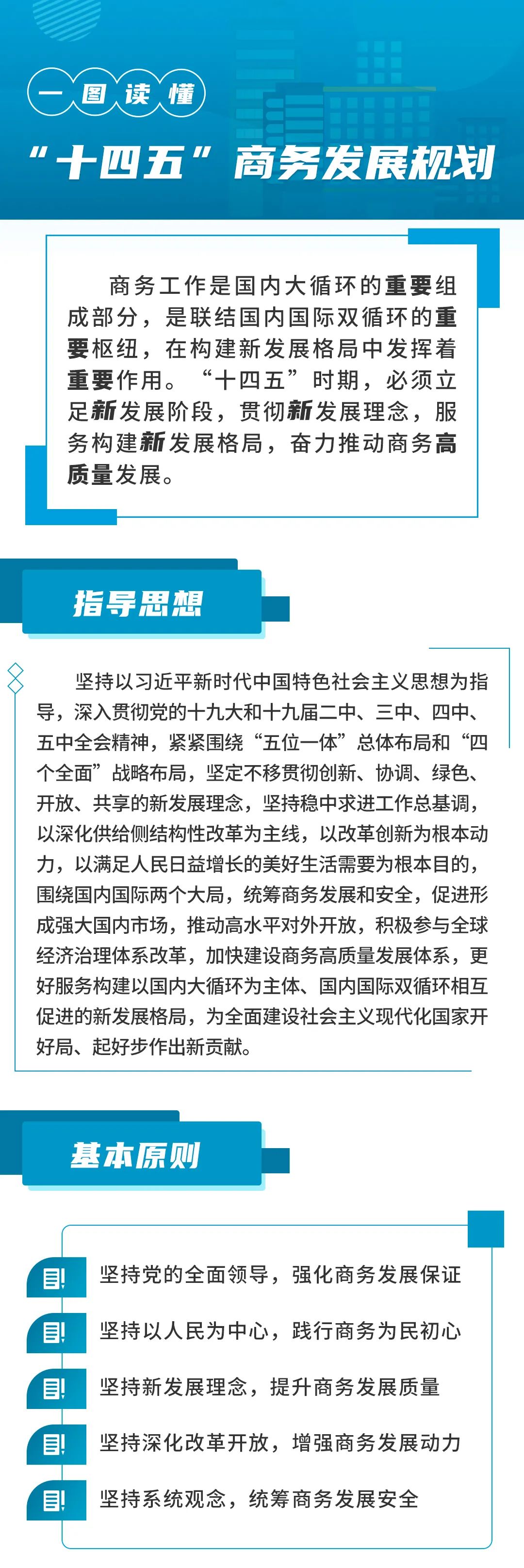 一图读懂

“十四五”商务发展规划

商务工作是国内大循环的重要组成部分，是联结国内国际双循环的重要枢纽，在构建新发展格局中发挥着重要作用。“十四五”时期，必须立足新发展阶段，贯彻新发展理念，服务构建新发展格局，奋力推动商务高质量发展。

指导思想

坚持以习近平新时代中国特色社会主义思想为指导，深入贯彻党的十九大和十九届二中、三中、四中、五中全会精神，紧紧围绕“五位一体”总体布局和“四个全面”战略布局，坚定不移贯彻创新、协调、绿色、开放、共享的新发展理念，坚持稳中求进工作总基调，以深化供给侧结构性改革为主线，以改革创新为根本动力，以满足人民日益增长的美好生活需要为根本目的，围绕国内国际两个大局，统筹商务发展和安全，促进形成强大国内市场，推动高水平对外开放，积极参与全球经济治理体系改革，加快建设商务高质量发展体系，更好服务构建以国内大循环为主体、国内国际双循环相互促进的新发展格局，为全面建设社会主义现代化国家开好局、起好步作出新贡献。

基本原则

坚持党的全面领导，强化商务发展保证

坚持以人民为中心，践行商务为民初心

坚持新发展理念，提升商务发展质量

坚持深化改革开放，增强商务发展动力

坚持系统观念，统筹商务发展安全